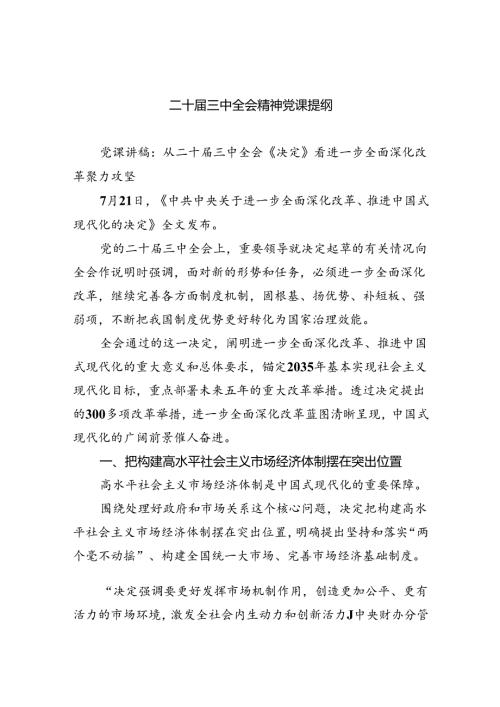 二十届三中全会精神党课提纲

党课讲稿：从二十届三中全会《决定》看进一步全面深化改革聚力攻坚

7月21日，《中共中央关于进一步全面深化改革、推进中国式现代化的决定》全文发布。

党的二十届三中全会上，重要领导就决定起草的有关情况向全会作说明时强调，面对新的形势和任务，必须进一步全面深化改革，继续完善各方面制度机制，固根基、扬优势、补短板、强弱项，不断把我国制度优势更好转化为国家治理效能。

全会通过的这一决定，阐明进一步全面深化改革、推进中国式现代化的重大意义和总体要求，锚定2035年基本实现社会主义现代化目标，重点部署未来五年的重大改革举措。透过决定提出的300多项改革举措，进一步全面深化改革蓝图清晰呈现，中国式现代化的广阔前景催人奋进。

一、把构建高水平社会主义市场经济体制摆在突出位置

高水平社会主义市场经济体制是中国式现代化的重要保障。

围绕处理好政府和市场关系这个核心问题，决定把构建高水平社会主义市场经济体制摆在突出位置，明确提出坚持和落实“两个毫不动摇”、构建全国统一大市场、完善市场经济基础制度。

“决定强调要更好发挥市场机制作用，创造更加公平、更有活力的市场环境，激发全社会内生动力和创新活力J中央财办分管